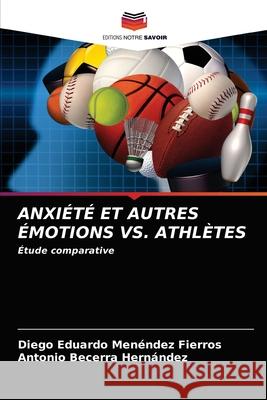 EDITIONS NOTRE SAVOIR

ANXIÉTÉ ET AUTRES ÉMOTIONS VS. ATHLÈTES

Étude comparative

Diego Eduardo Menéndez Fierros
Antonio Becerra Hernández

Kraina Książek